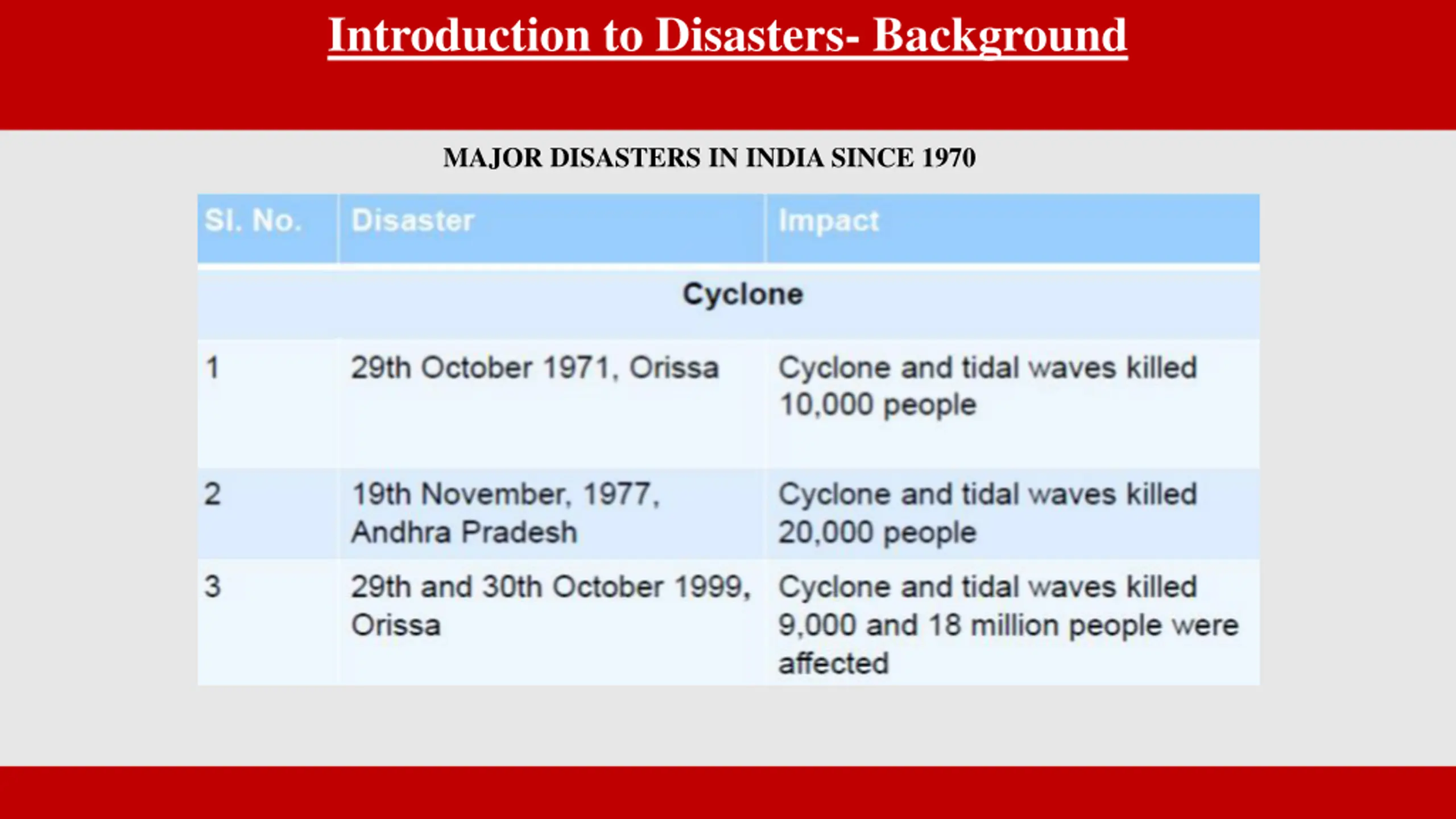 Introduction to Disasters- Background

MAJOR DISASTERS IN INDIA SINCE 1970

| Sl. No. | Disaster | Impact |
|---|---|---|
| | Cyclone | |
| 1 | 29th October 1971, Orissa | Cyclone and tidal waves killed 10,000 people |
| 2 | 19th November, 1977, Andhra Pradesh | Cyclone and tidal waves killed 20,000 people |
| 3 | 29th and 30th October 1999, Orissa | Cyclone and tidal waves killed 9,000 and 18 million people were affected |